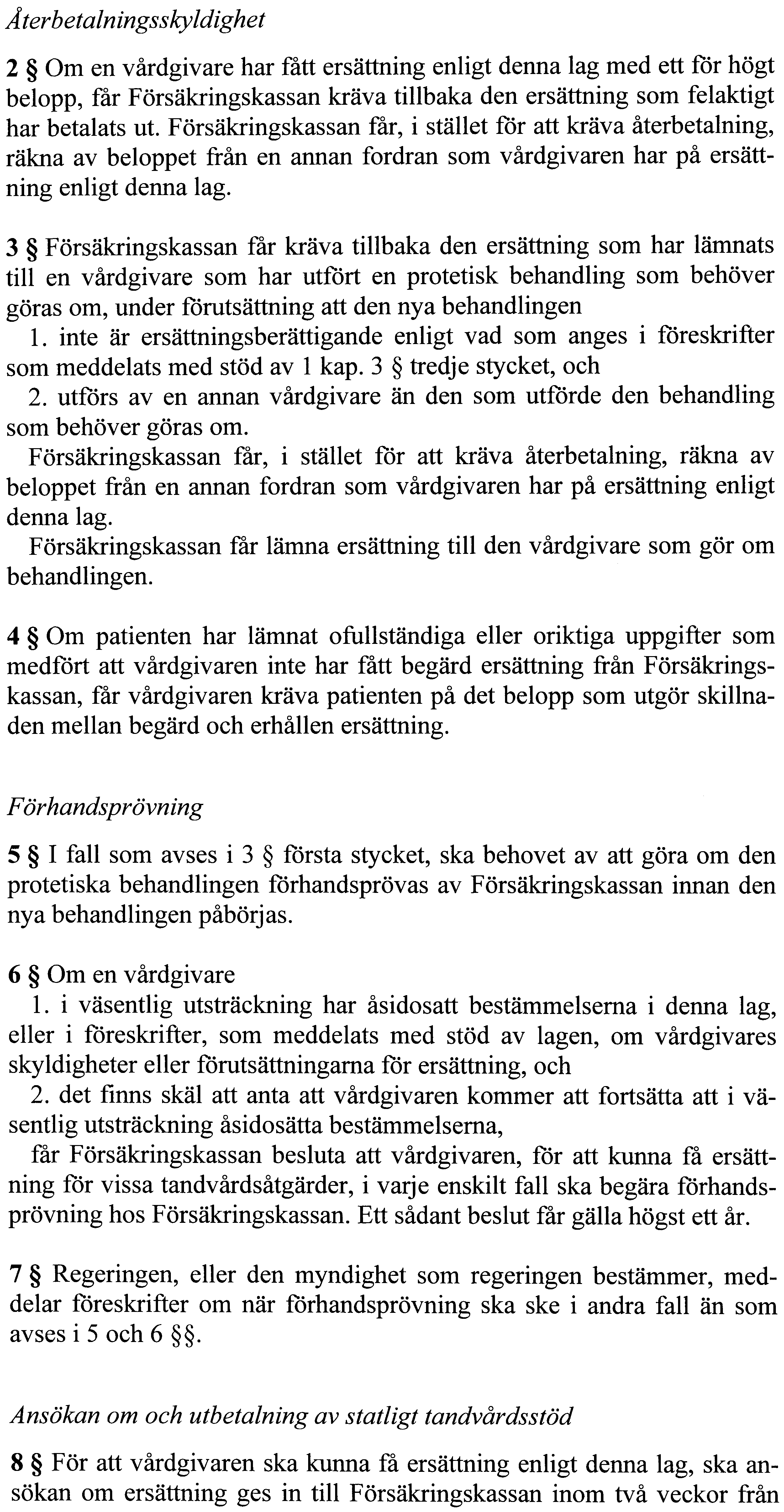 Återbetalningsskyldighet

2 § Om en vårdgivare har fått ersättning enligt denna lag med ett för högt belopp, får Försäkringskassan kräva tillbaka den ersättning som felaktigt har betalats ut. Försäkringskassan får, i stället för att kräva återbetalning, räkna av beloppet från en annan fordran som vårdgivaren har på ersättning enligt denna lag.

3 § Försäkringskassan får kräva tillbaka den ersättning som har lämnats till en vårdgivare som har utfört en protetisk behandling som behöver göras om, under förutsättning att den nya behandlingen
1. inte är ersättningsberättigande enligt vad som anges i föreskrifter som meddelats med stöd av 1 kap. 3 § tredje stycket, och
2. utförs av en annan vårdgivare än den som utförde den behandling som behöver göras om.
Försäkringskassan får, i stället för att kräva återbetalning, räkna av beloppet från en annan fordran som vårdgivaren har på ersättning enligt denna lag.
Försäkringskassan får lämna ersättning till den vårdgivare som gör om behandlingen.

4 § Om patienten har lämnat ofullständiga eller oriktiga uppgifter som medfört att vårdgivaren inte har fått begärd ersättning från Försäkringskassan, får vårdgivaren kräva patienten på det belopp som utgör skillnaden mellan begärd och erhållen ersättning.

Förhandsprövning

5 § I fall som avses i 3 § första stycket, ska behovet av att göra om den protetiska behandlingen förhandsprövas av Försäkringskassan innan den nya behandlingen påbörjas.

6 § Om en vårdgivare
1. i väsentlig utsträckning har åsidosatt bestämmelserna i denna lag, eller i föreskrifter, som meddelats med stöd av lagen, om vårdgivares skyldigheter eller förutsättningarna för ersättning, och
2. det finns skäl att anta att vårdgivaren kommer att fortsätta att i väsentlig utsträckning åsidosätta bestämmelserna,
får Försäkringskassan besluta att vårdgivaren, för att kunna få ersättning för vissa tandvårdsåtgärder, i varje enskilt fall ska begära förhandsprövning hos Försäkringskassan. Ett sådant beslut får gälla högst ett år.

7 § Regeringen, eller den myndighet som regeringen bestämmer, meddelar föreskrifter om när förhandsprövning ska ske i andra fall än som avses i 5 och 6 §§.

Ansökan om och utbetalning av statligt tandvårdsstöd

8 § För att vårdgivaren ska kunna få ersättning enligt denna lag, ska ansökan om ersättning ges in till Försäkringskassan inom två veckor från